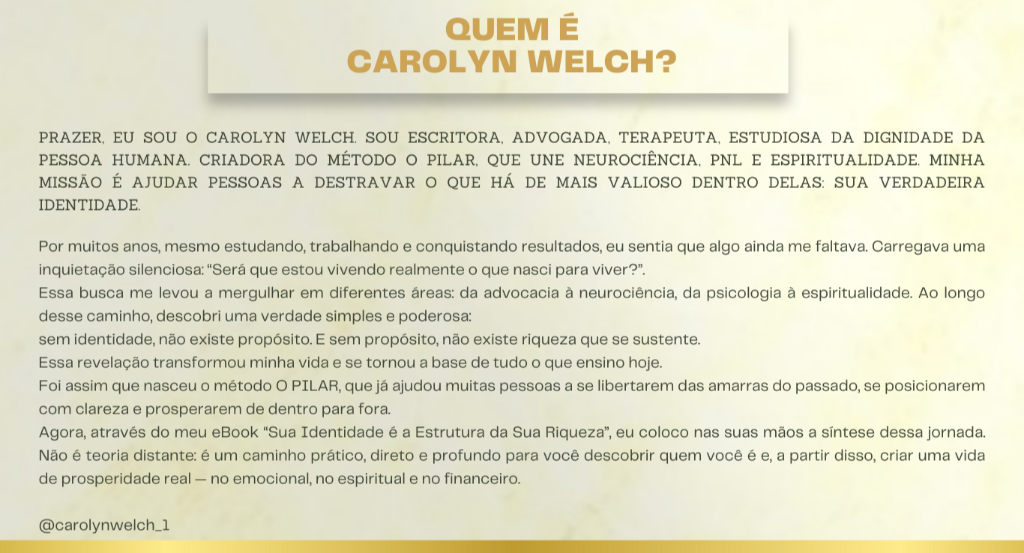 QUEM É
CAROLYN WELCH?

PRAZER, EU SOU O CAROLYN WELCH. SOU ESCRITORA, ADVOGADA, TERAPEUTA, ESTUDIOSA DA DIGNIDADE DA PESSOA HUMANA. CRIADORA DO MÉTODO O PILAR, QUE UNE NEUROCIÊNCIA, PNL E ESPIRITUALIDADE. MINHA MISSÃO É AJUDAR PESSOAS A DESTRAVAR O QUE HÁ DE MAIS VALIOSO DENTRO DELAS: SUA VERDADEIRA IDENTIDADE.

Por muitos anos, mesmo estudando, trabalhando e conquistando resultados, eu sentia que algo ainda me faltava. Carregava uma inquietação silenciosa: "Será que estou vivendo realmente o que nasci para viver?".
Essa busca me levou a mergulhar em diferentes áreas: da advocacia à neurociência, da psicologia à espiritualidade. Ao longo desse caminho, descobri uma verdade simples e poderosa:
sem identidade, não existe propósito. E sem propósito, não existe riqueza que se sustente.
Essa revelação transformou minha vida e se tornou a base de tudo o que ensino hoje.
Foi assim que nasceu o método O PILAR, que já ajudou muitas pessoas a se libertarem das amarras do passado, se posicionarem com clareza e prosperarem de dentro para fora.
Agora, através do meu eBook "Sua Identidade é a Estrutura da Sua Riqueza", eu coloco nas suas mãos a síntese dessa jornada. Não é teoria distante: é um caminho prático, direto e profundo para você descobrir quem você é e, a partir disso, criar uma vida de prosperidade real — no emocional, no espiritual e no financeiro.

@carolynwelch_1